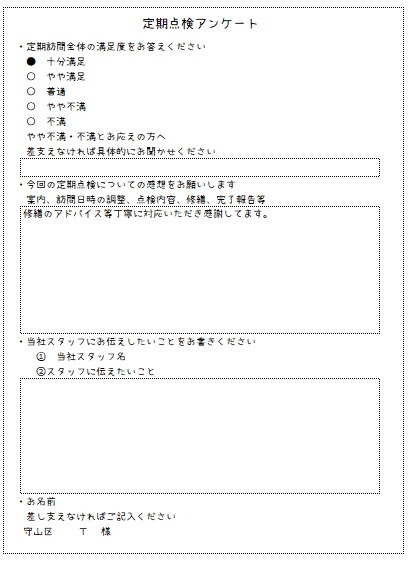 定期点検アンケート

・定期訪問全体の満足度をお答えください

● 十分満足

○ やや満足

○ 普通

○ やや不満

○ 不満

やや不満・不満とお応えの方へ
差支えなければ具体的にお聞かせください

・今回の定期点検についての感想をお願いします
案内、訪問日時の調整、点検内容、修繕、完了報告等

修繕のアドバイス等丁寧に対応いただき感謝してます。

・当社スタッフにお伝えしたいことをお書きください

① 当社スタッフ名

②スタッフに伝えたいこと

・お名前
差し支えなければご記入ください
守山区　　T　様